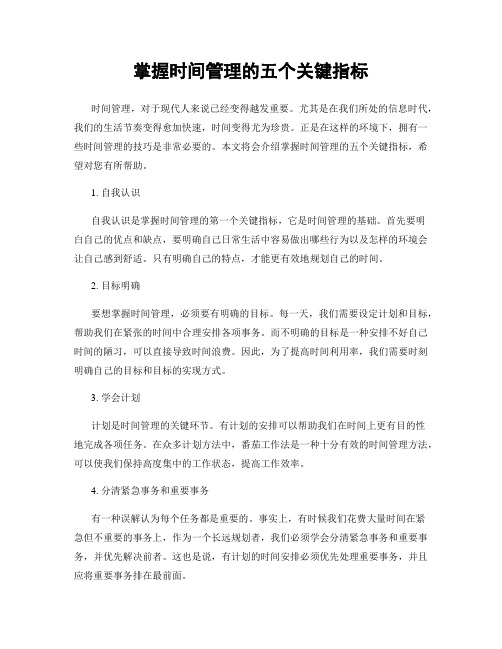 掌握时间管理的五个关键指标

时间管理，对于现代人来说已经变得越发重要。尤其是在我们所处的信息时代，我们的生活节奏变得愈加快速，时间变得尤为珍贵。正是在这样的环境下，拥有一些时间管理的技巧是非常必要的。本文将会介绍掌握时间管理的五个关键指标，希望对您有所帮助。

1. 自我认识

自我认识是掌握时间管理的第一个关键指标，它是时间管理的基础。首先要明白自己的优点和缺点，要明确自己日常生活中容易做出哪些行为以及怎样的环境会让自己感到舒适。只有明确自己的特点，才能更有效地规划自己的时间。

2. 目标明确

要想掌握时间管理，必须要有明确的目标。每一天，我们需要设定计划和目标，帮助我们在紧张的时间中合理安排各项事务。而不明确的目标是一种安排不好自己时间的陋习，可以直接导致时间浪费。因此，为了提高时间利用率，我们需要时刻明确自己的目标和目标的实现方式。

3. 学会计划

计划是时间管理的关键环节。有计划的安排可以帮助我们在时间上更有目的性地完成各项任务。在众多计划方法中，番茄工作法是一种十分有效的时间管理方法，可以使我们保持高度集中的工作状态，提高工作效率。

4. 分清紧急事务和重要事务

有一种误解认为每个任务都是重要的。事实上，有时候我们花费大量时间在紧急但不重要的事务上，作为一个长远规划者，我们必须学会分清紧急事务和重要事务，并优先解决前者。这也是说，有计划的时间安排必须优先处理重要事务，并且应将重要事务排在最前面。